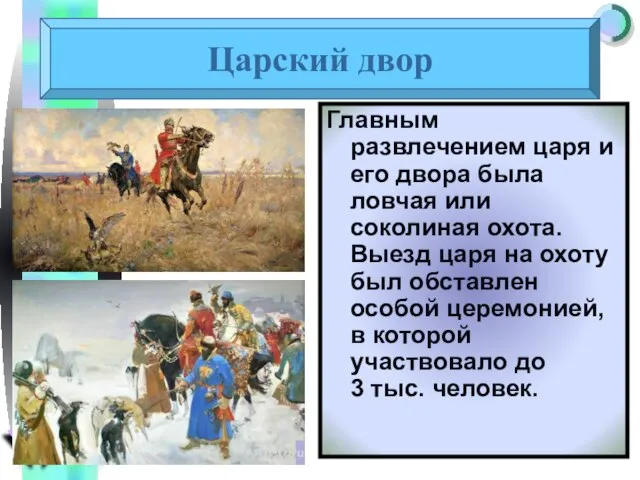 Царский двор

Главным развлечением царя и его двора была ловчая или соколиная охота. Выезд царя на охоту был обставлен особой церемонией, в которой участвовало до 3 тыс. человек.